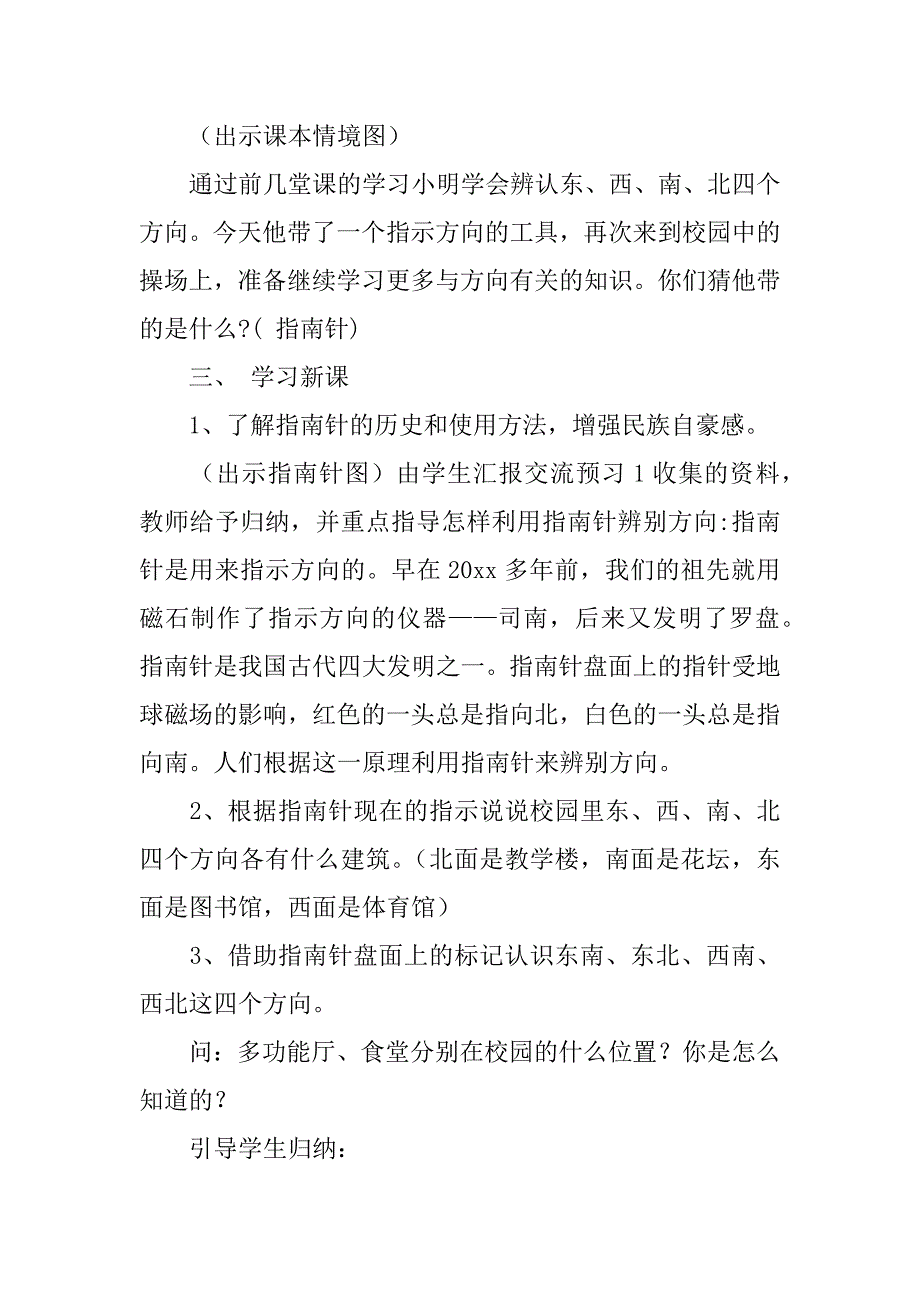 （出示课本情境图）

通过前几堂课的学习小明学会辨认东、西、南、北四个方向。今天他带了一个指示方向的工具，再次来到校园中的操场上，准备继续学习更多与方向有关的知识。你们猜他带的是什么?( 指南针)

三、 学习新课

1、了解指南针的历史和使用方法，增强民族自豪感。

（出示指南针图）由学生汇报交流预习 1 收集的资料，教师给予归纳，并重点指导怎样利用指南针辨别方向:指南针是用来指示方向的。早在 20xx 多年前，我们的祖先就用磁石制作了指示方向的仪器——司南，后来又发明了罗盘。指南针是我国古代四大发明之一。指南针盘面上的指针受地球磁场的影响，红色的一头总是指向北，白色的一头总是指向南。人们根据这一原理利用指南针来辨别方向。

2、根据指南针现在的指示说说校园里东、西、南、北四个方向各有什么建筑。(北面是教学楼，南面是花坛，东面是图书馆，西面是体育馆)

3、借助指南针盘面上的标记认识东南、东北、西南、西北这四个方向。

问：多功能厅、食堂分别在校园的什么位置？你是怎么知道的？

引导学生归纳：